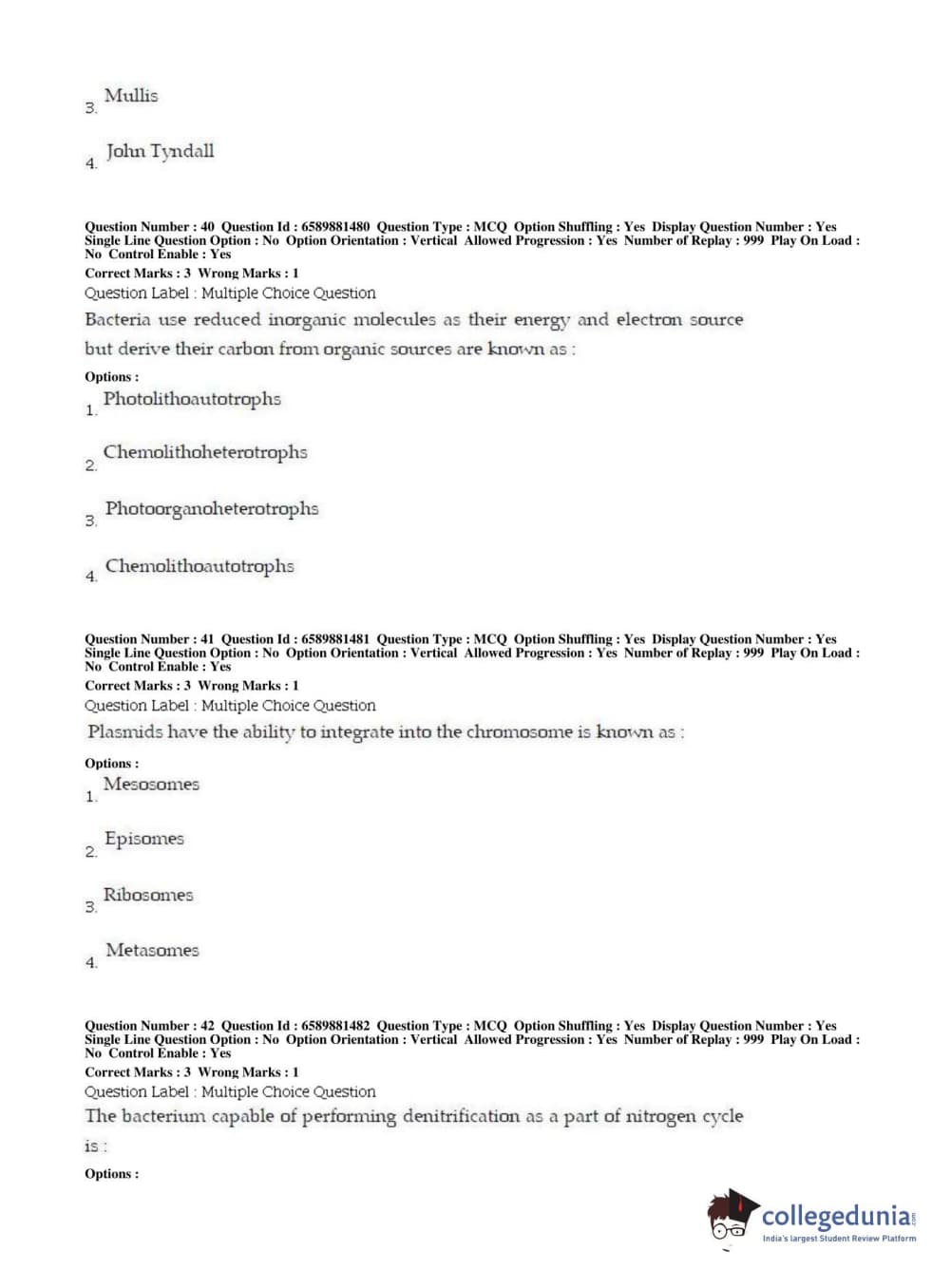 3. Mullis

4. John Tyndall

Question Number : 40 Question Id : 6589881480 Question Type : MCQ Option Shuffling : Yes Display Question Number : Yes Single Line Question Option : No Option Orientation : Vertical Allowed Progression : Yes Number of Replay : 999 Play On Load : No Control Enable : Yes
Correct Marks : 3 Wrong Marks : 1
Question Label : Multiple Choice Question
Bacteria use reduced inorganic molecules as their energy and electron source but derive their carbon from organic sources are known as :

Options :
1. Photolithoautotrophs

2. Chemolithoheterotrophs

3. Photoorganoheterotrophs

4. Chemolithoautotrophs

Question Number : 41 Question Id : 6589881481 Question Type : MCQ Option Shuffling : Yes Display Question Number : Yes Single Line Question Option : No Option Orientation : Vertical Allowed Progression : Yes Number of Replay : 999 Play On Load : No Control Enable : Yes
Correct Marks : 3 Wrong Marks : 1
Question Label : Multiple Choice Question
Plasmids have the ability to integrate into the chromosome is known as :

Options :
1. Mesosomes

2. Episomes

3. Ribosomes

4. Metasomes

Question Number : 42 Question Id : 6589881482 Question Type : MCQ Option Shuffling : Yes Display Question Number : Yes Single Line Question Option : No Option Orientation : Vertical Allowed Progression : Yes Number of Replay : 999 Play On Load : No Control Enable : Yes
Correct Marks : 3 Wrong Marks : 1
Question Label : Multiple Choice Question
The bacterium capable of performing denitrification as a part of nitrogen cycle is :

Options :

collegedunia.com
India's largest Student Review Platform